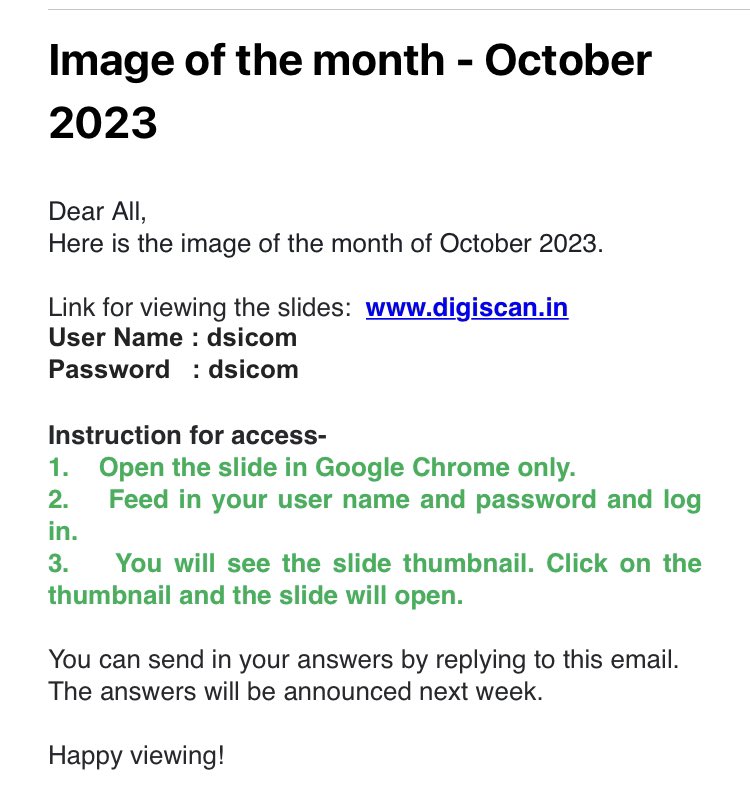 Image of the month - October 2023

Dear All,
Here is the image of the month of October 2023.

Link for viewing the slides: www.digiscan.in
User Name : dsicom
Password : dsicom

Instruction for access-
1. Open the slide in Google Chrome only.
2. Feed in your user name and password and log in.
3. You will see the slide thumbnail. Click on the thumbnail and the slide will open.

You can send in your answers by replying to this email. The answers will be announced next week.

Happy viewing!